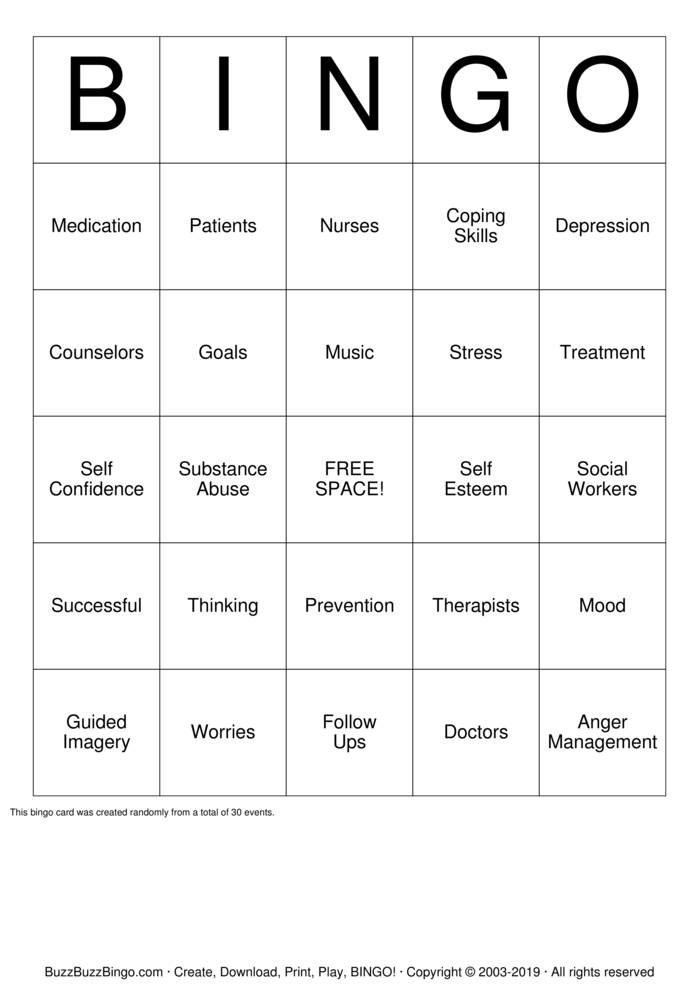 | B | I | N | G | O |
|---|---|---|---|---|
| Medication | Patients | Nurses | Coping Skills | Depression |
| Counselors | Goals | Music | Stress | Treatment |
| Self Confidence | Substance Abuse | FREE SPACE! | Self Esteem | Social Workers |
| Successful | Thinking | Prevention | Therapists | Mood |
| Guided Imagery | Worries | Follow Ups | Doctors | Anger Management |

This bingo card was created randomly from a total of 30 events.

BuzzBuzzBingo.com · Create, Download, Print, Play, BINGO! · Copyright © 2003-2019 · All rights reserved